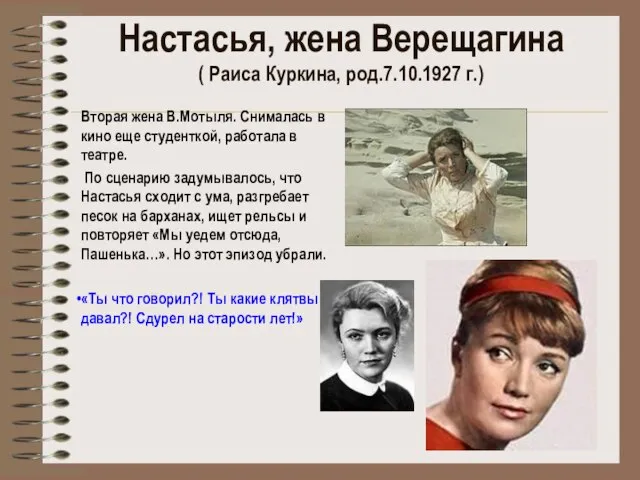 Настасья, жена Верещагина
( Раиса Куркина, род.7.10.1927 г.)

Вторая жена В.Мотыля. Снималась в кино еще студенткой, работала в театре.

По сценарию задумывалось, что Настасья сходит с ума, разгребает песок на барханах, ищет рельсы и повторяет «Мы уедем отсюда, Пашенька…». Но этот эпизод убрали.

•«Ты что говорил?! Ты какие клятвы давал?! Сдурел на старости лет!»